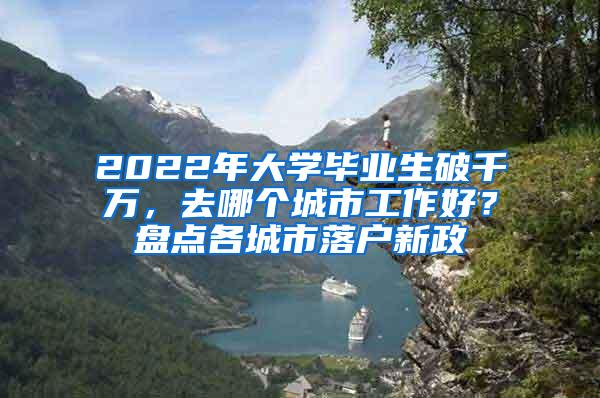 2022年大学毕业生破千万，去哪个城市工作好？盘点各城市落户新政